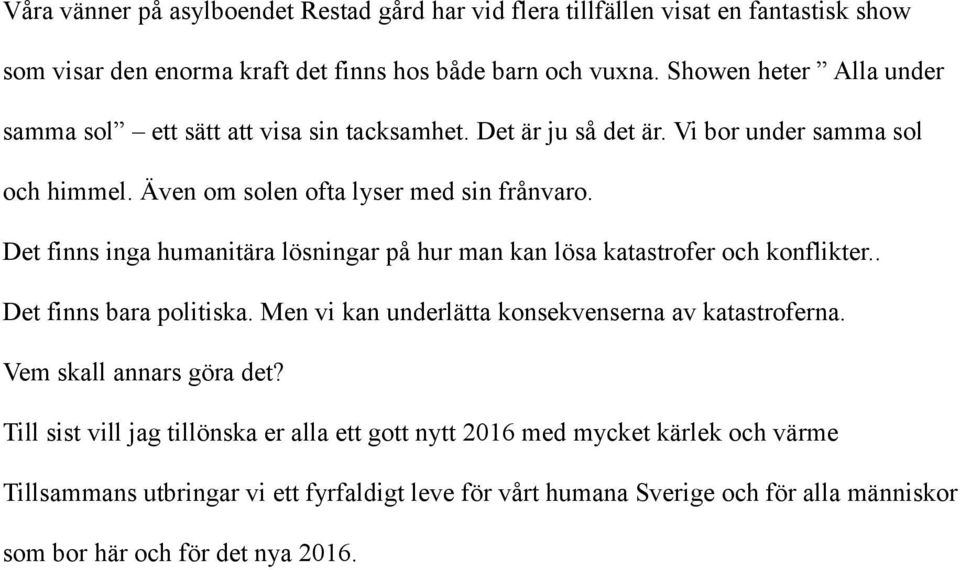 Våra vänner på asylboendet Restad gård har vid flera tillfällen visat en fantastisk show som visar den enorma kraft det finns hos både barn och vuxna. Showen heter ” Alla under samma sol” – ett sätt att visa sin tacksamhet. Det är ju så det är. Vi bor under samma sol och himmel. Även om solen ofta lyser med sin frånvaro.

Det finns inga humanitära lösningar på hur man kan lösa katastrofer och konflikter..

Det finns bara politiska. Men vi kan underlätta konsekvenserna av katastroferna.

Vem skall annars göra det?

Till sist vill jag tillönska er alla ett gott nytt 2016 med mycket kärlek och värme

Tillsammans utbringar vi ett fyrfaldigt leve för vårt humana Sverige och för alla människor som bor här och för det nya 2016.